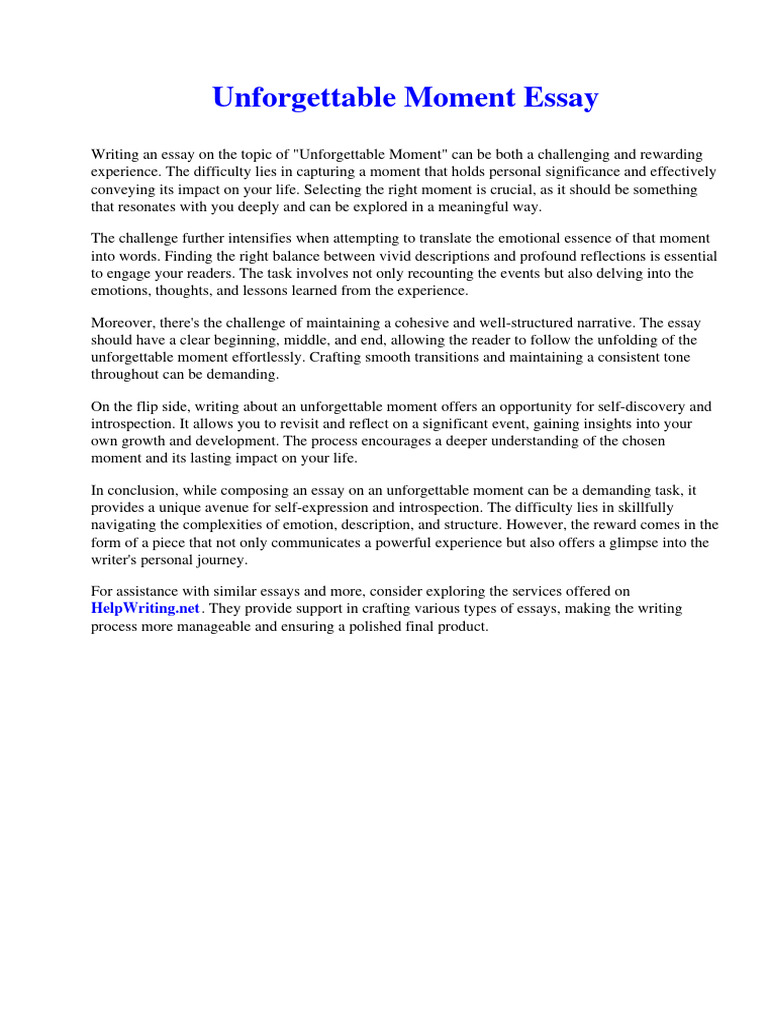 Unforgettable Moment Essay

Writing an essay on the topic of "Unforgettable Moment" can be both a challenging and rewarding experience. The difficulty lies in capturing a moment that holds personal significance and effectively conveying its impact on your life. Selecting the right moment is crucial, as it should be something that resonates with you deeply and can be explored in a meaningful way.

The challenge further intensifies when attempting to translate the emotional essence of that moment into words. Finding the right balance between vivid descriptions and profound reflections is essential to engage your readers. The task involves not only recounting the events but also delving into the emotions, thoughts, and lessons learned from the experience.

Moreover, there's the challenge of maintaining a cohesive and well-structured narrative. The essay should have a clear beginning, middle, and end, allowing the reader to follow the unfolding of the unforgettable moment effortlessly. Crafting smooth transitions and maintaining a consistent tone throughout can be demanding.

On the flip side, writing about an unforgettable moment offers an opportunity for self-discovery and introspection. It allows you to revisit and reflect on a significant event, gaining insights into your own growth and development. The process encourages a deeper understanding of the chosen moment and its lasting impact on your life.

In conclusion, while composing an essay on an unforgettable moment can be a demanding task, it provides a unique avenue for self-expression and introspection. The difficulty lies in skillfully navigating the complexities of emotion, description, and structure. However, the reward comes in the form of a piece that not only communicates a powerful experience but also offers a glimpse into the writer's personal journey.

For assistance with similar essays and more, consider exploring the services offered on HelpWriting.net. They provide support in crafting various types of essays, making the writing process more manageable and ensuring a polished final product.